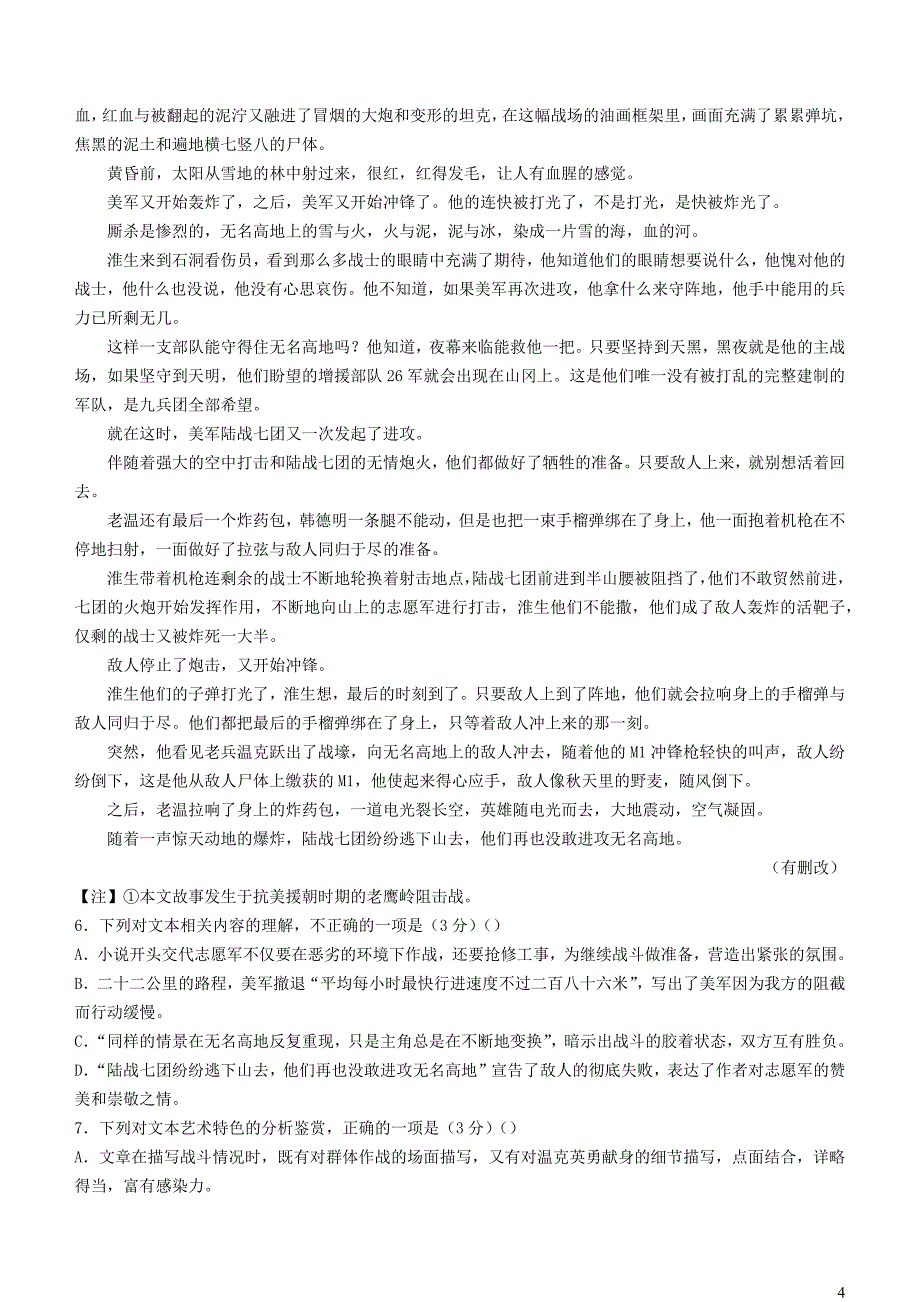 血，红血与被翻起的泥泞又融进了冒烟的大炮和变形的坦克，在这幅战场的油画框架里，画面充满了累累弹坑，焦黑的泥土和遍地横七竖八的尸体。

黄昏前，太阳从雪地的林中射过来，很红，红得发毛，让人有血腥的感觉。

美军又开始轰炸了，之后，美军又开始冲锋了。他的连快被打光了，不是打光，是快被炸光了。

厮杀是惨烈的，无名高地上的雪与火，火与泥，泥与冰，染成一片雪的海，血的河。

淮生来到石洞看伤员，看到那么多战士的眼睛中充满了期待，他知道他们的眼睛想要说什么，他愧对他的战士，他什么也没说，他没有心思哀伤。他不知道，如果美军再次进攻，他拿什么来守阵地，他手中能用的兵力已所剩无几。

这样一支部队能守得住无名高地吗？他知道，夜幕来临能救他一把。只要坚持到天黑，黑夜就是他的主战场，如果坚守到天明，他们盼望的增援部队 26 军就会出现在山冈上。这是他们唯一没有被打乱的完整建制的军队，是九兵团全部希望。

就在这时，美军陆战七团又一次发起了进攻。

伴随着强大的空中打击和陆战七团的无情炮火，他们都做好了牺牲的准备。只要敌人上来，就别想活着回去。

老温还有最后一个炸药包，韩德明一条腿不能动，但是也把一束手榴弹绑在了身上，他一面抱着机枪在不停地扫射，一面做好了拉弦与敌人同归于尽的准备。

淮生带着机枪连剩余的战士不断地轮换着射击地点，陆战七团前进到半山腰被阻挡了，他们不敢贸然前进，七团的火炮开始发挥作用，不断地向山上的志愿军进行打击，淮生他们不能撤，他们成了敌人轰炸的活靶子，仅剩的战士又被炸死一大半。

敌人停止了炮击，又开始冲锋。

淮生他们的子弹打光了，淮生想，最后的时刻到了。只要敌人上到了阵地，他们就会拉响身上的手榴弹与敌人同归于尽。他们都把最后的手榴弹绑在了身上，只等着敌人冲上来的那一刻。

突然，他看见老兵温克跃出了战壕，向无名高地上的敌人冲去，随着他的 M1 冲锋枪轻快的叫声，敌人纷纷倒下，这是他从敌人尸体上缴获的 M1，他使起来得心应手，敌人像秋天里的野麦，随风倒下。

之后，老温拉响了身上的炸药包，一道电光裂长空，英雄随电光而去，大地震动，空气凝固。

随着一声惊天动地的爆炸，陆战七团纷纷逃下山去，他们再也没敢进攻无名高地。

（有删改）

【注】①本文故事发生于抗美援朝时期的老鹰岭阻击战。

6．下列对文本相关内容的理解，不正确的一项是（3 分）（）

A．小说开头交代志愿军不仅要在恶劣的环境下作战，还要抢修工事，为继续战斗做准备，营造出紧张的氛围。

B．二十二公里的路程，美军撤退“平均每小时最快行进速度不过二百八十六米”，写出了美军因为我方的阻截而行动缓慢。

C．“同样的情景在无名高地反复重现，只是主角总是在不断地变换”，暗示出战斗的胶着状态，双方互有胜负。

D．“陆战七团纷纷逃下山去，他们再也没敢进攻无名高地”宣告了敌人的彻底失败，表达了作者对志愿军的赞美和崇敬之情。

7．下列对文本艺术特色的分析鉴赏，正确的一项是（3 分）（）

A．文章在描写战斗情况时，既有对群体作战的场面描写，又有对温克英勇献身的细节描写，点面结合，详略得当，富有感染力。

4